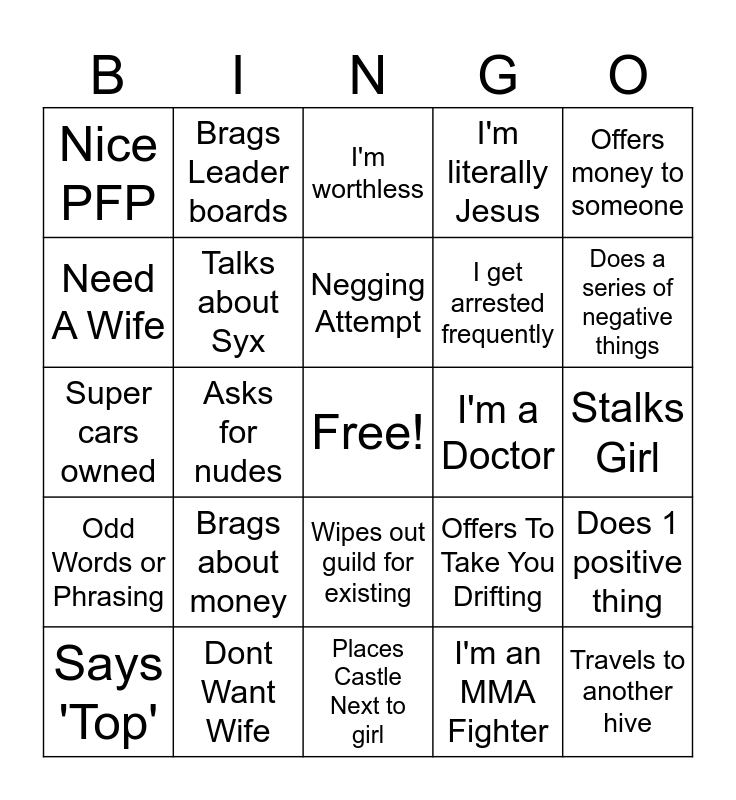 | B | I | N | G | O |
|---|---|---|---|---|
| Nice PFP | Brags Leader boards | I'm worthless | I'm literally Jesus | Offers money to someone |
| Need A Wife | Talks about Syx | Negging Attempt | I get arrested frequently | Does a series of negative things |
| Super cars owned | Asks for nudes | Free! | I'm a Doctor | Stalks Girl |
| Odd Words or Phrasing | Brags about money | Wipes out guild for existing | Offers To Take You Drifting | Does 1 positive thing |
| Says 'Top' | Dont Want Wife | Places Castle Next to girl | I'm an MMA Fighter | Travels to another hive |